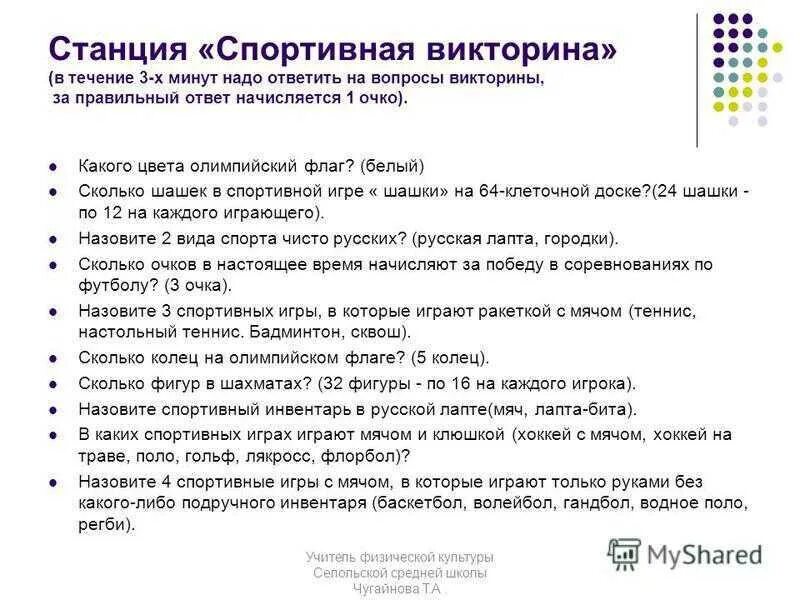 Станция «Спортивная викторина»
(в течение 3-х минут надо ответить на вопросы викторины, за правильный ответ начисляется 1 очко).

- Какого цвета олимпийский флаг? (белый)
- Сколько шашек в спортивной игре « шашки» на 64-клеточной доске?(24 шашки - по 12 на каждого играющего).
- Назовите 2 вида спорта чисто русских? (русская лапта, городки).
- Сколько очков в настоящее время начисляют за победу в соревнованиях по футболу? (3 очка).
- Назовите 3 спортивных игры, в которые играют ракеткой с мячом (теннис, настольный теннис. Бадминтон, сквош).
- Сколько колец на олимпийском флаге? (5 колец).
- Сколько фигур в шахматах? (32 фигуры - по 16 на каждого игрока).
- Назовите спортивный инвентарь в русской лапте(мяч, лапта-бита).
- В каких спортивных играх играют мячом и клюшкой (хоккей с мячом, хоккей на траве, поло, гольф, лякросс, флорбол)?
- Назовите 4 спортивные игры с мячом, в которые играют только руками без какого-либо подручного инвентаря (баскетбол, волейбол, гандбол, водное поло, регби).

Учитель физической культуры Сепольской средней школы Чугайнова Т.А

MyShared